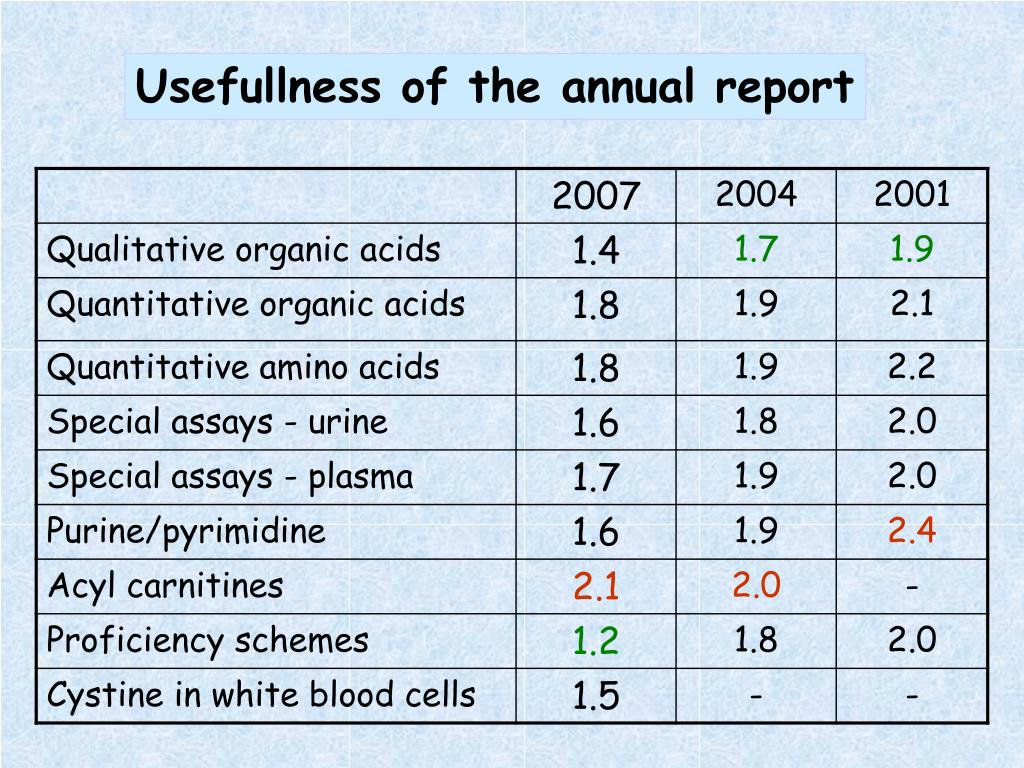 Usefullness of the annual report

| | 2007 | 2004 | 2001 |
|---|---|---|---|
| Qualitative organic acids | 1.4 | 1.7 | 1.9 |
| Quantitative organic acids | 1.8 | 1.9 | 2.1 |
| Quantitative amino acids | 1.8 | 1.9 | 2.2 |
| Special assays - urine | 1.6 | 1.8 | 2.0 |
| Special assays - plasma | 1.7 | 1.9 | 2.0 |
| Purine/pyrimidine | 1.6 | 1.9 | 2.4 |
| Acyl carnitines | 2.1 | 2.0 | - |
| Proficiency schemes | 1.2 | 1.8 | 2.0 |
| Cystine in white blood cells | 1.5 | - | - |